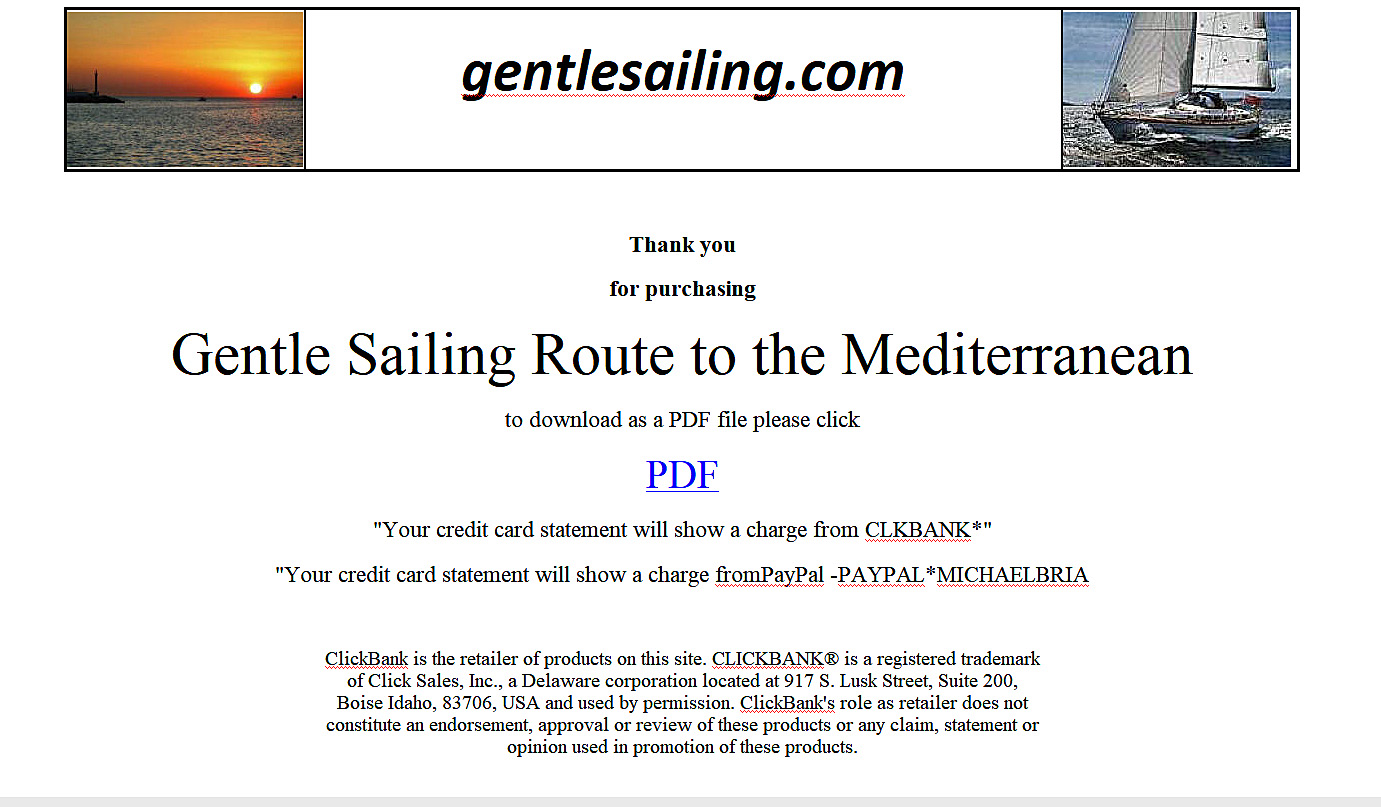 gentlesailing.com

Thank you

for purchasing

Gentle Sailing Route to the Mediterranean

to download as a PDF file please click

PDF

"Your credit card statement will show a charge from CLKBANK*"

"Your credit card statement will show a charge fromPayPal -PAYPAL*MICHAELBRIA

ClickBank is the retailer of products on this site. CLICKBANK® is a registered trademark of Click Sales, Inc., a Delaware corporation located at 917 S. Lusk Street, Suite 200, Boise Idaho, 83706, USA and used by permission. ClickBank's role as retailer does not constitute an endorsement, approval or review of these products or any claim, statement or opinion used in promotion of these products.